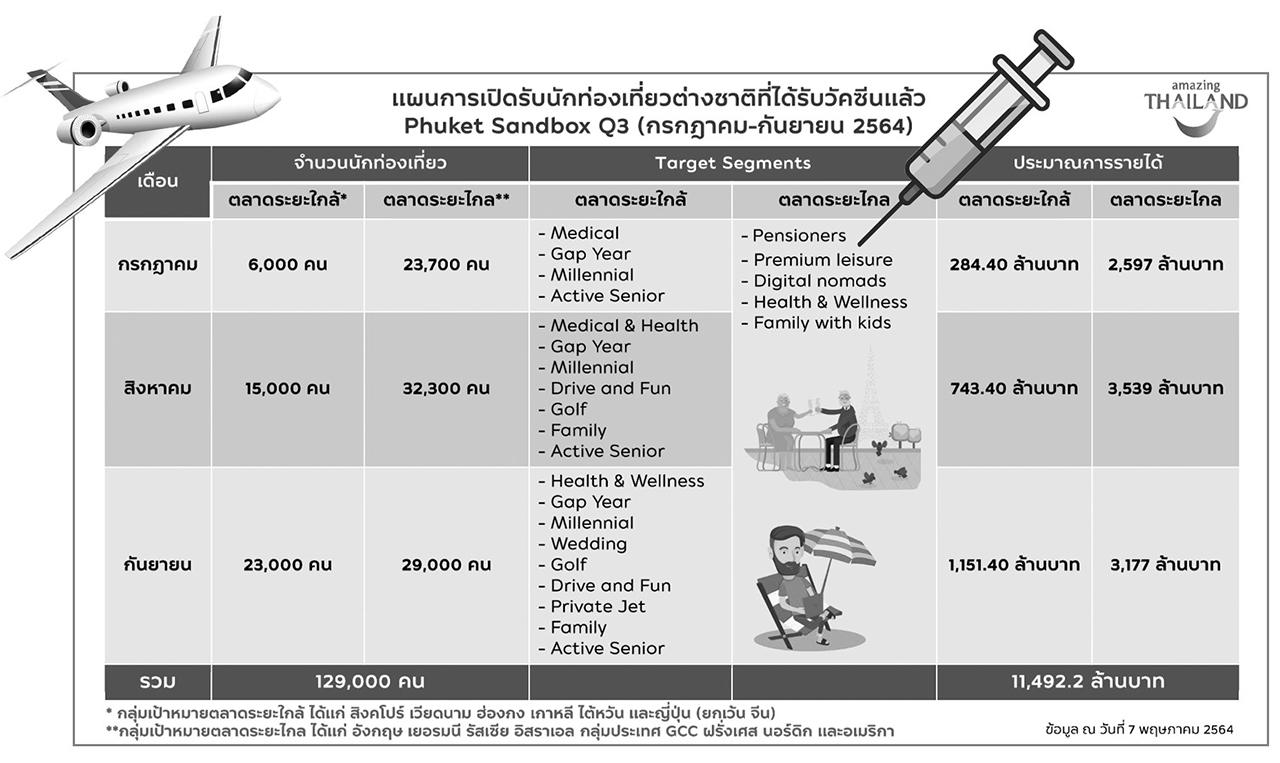 แผนการเปิดรับนักท่องเที่ยวต่างชาติที่ได้รับวัคซีนแล้ว
Phuket Sandbox Q3 (กรกฎาคม-กันยายน 2564)

amazing THAILAND

| เดือน | จำนวนนักท่องเที่ยว ตลาดระยะใกล้* | จำนวนนักท่องเที่ยว ตลาดระยะไกล** | Target Segments ตลาดระยะใกล้ | Target Segments ตลาดระยะไกล | ประมาณการรายได้ ตลาดระยะใกล้ | ประมาณการรายได้ ตลาดระยะไกล |
|---|---|---|---|---|---|---|
| กรกฎาคม | 6,000 คน | 23,700 คน | - Medical - Gap Year - Millennial - Active Senior | - Pensioners - Premium leisure - Digital nomads - Health & Wellness - Family with kids | 284.40 ล้านบาท | 2,597 ล้านบาท |
| สิงหาคม | 15,000 คน | 32,300 คน | - Medical & Health - Gap Year - Millennial - Drive and Fun - Golf - Family - Active Senior | | 743.40 ล้านบาท | 3,539 ล้านบาท |
| กันยายน | 23,000 คน | 29,000 คน | - Health & Wellness - Gap Year - Millennial - Wedding - Golf - Drive and Fun - Private Jet - Family - Active Senior | | 1,151.40 ล้านบาท | 3,177 ล้านบาท |
| รวม | 129,000 คน | | | | 11,492.2 ล้านบาท | |

* กลุ่มเป้าหมายตลาดระยะใกล้ ได้แก่ สิงคโปร์ เวียดนาม ฮ่องกง เกาหลี ไต้หวัน และญี่ปุ่น (ยกเว้น จีน)
**กลุ่มเป้าหมายตลาดระยะไกล ได้แก่ อังกฤษ เยอรมนี รัสเซีย อิสราเอล กลุ่มประเทศ GCC ฝรั่งเศส นอร์ดิก และอเมริกา

ข้อมูล ณ วันที่ 7 พฤษภาคม 2564